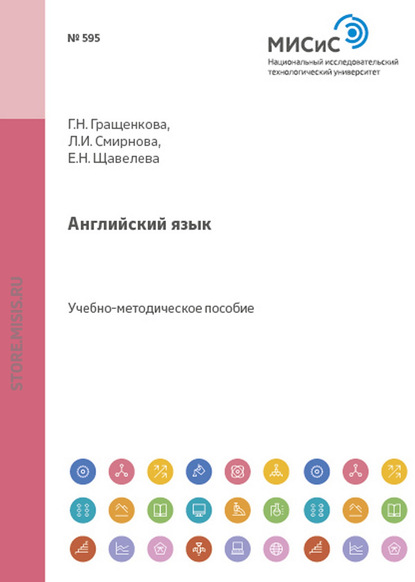 № 595

МИСиС
Национальный исследовательский
технологический университет

Г.Н. Гращенкова,
Л.И. Смирнова,
Е.Н. Щавелева

Английский язык

Учебно-методическое пособие

STORE.MISIS.RU